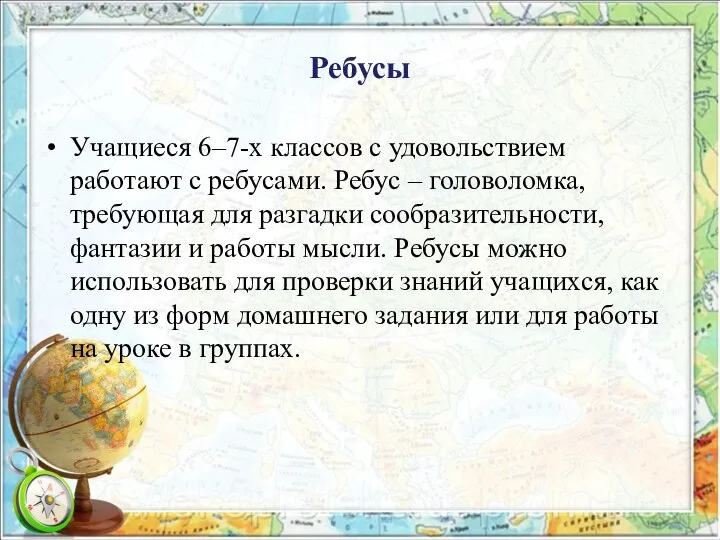 Ребусы

• Учащиеся 6–7-х классов с удовольствием работают с ребусами. Ребус – головоломка, требующая для разгадки сообразительности, фантазии и работы мысли. Ребусы можно использовать для проверки знаний учащихся, как одну из форм домашнего задания или для работы на уроке в группах.